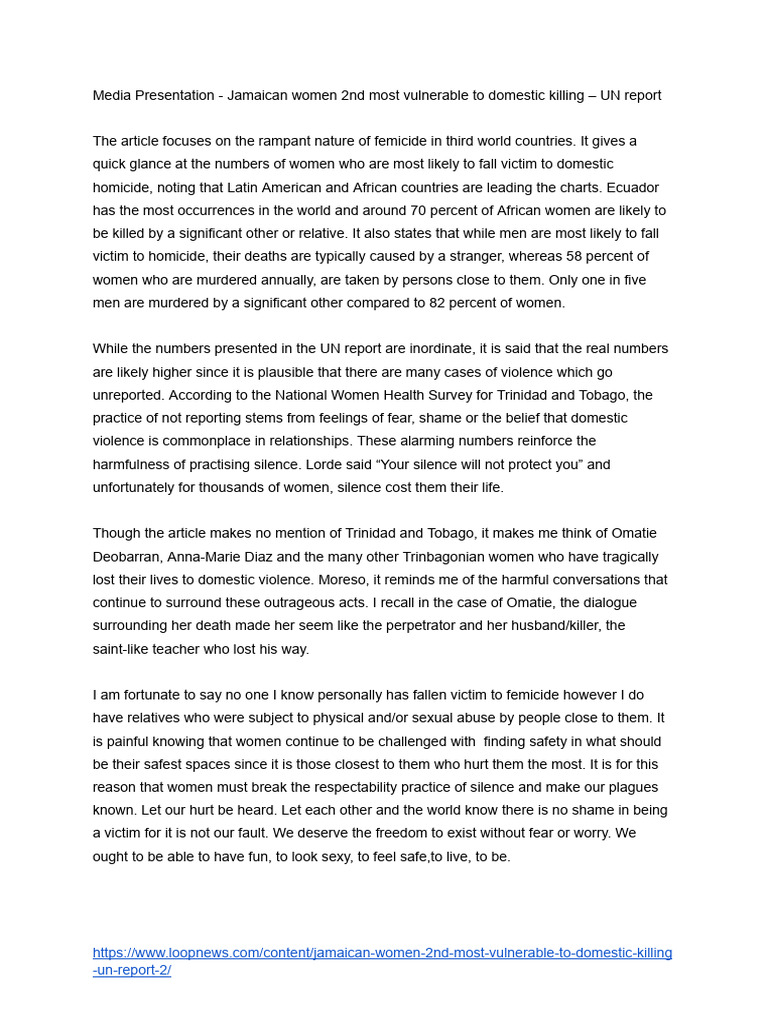 Media Presentation - Jamaican women 2nd most vulnerable to domestic killing – UN report

The article focuses on the rampant nature of femicide in third world countries. It gives a quick glance at the numbers of women who are most likely to fall victim to domestic homicide, noting that Latin American and African countries are leading the charts. Ecuador has the most occurrences in the world and around 70 percent of African women are likely to be killed by a significant other or relative. It also states that while men are most likely to fall victim to homicide, their deaths are typically caused by a stranger, whereas 58 percent of women who are murdered annually, are taken by persons close to them. Only one in five men are murdered by a significant other compared to 82 percent of women.

While the numbers presented in the UN report are inordinate, it is said that the real numbers are likely higher since it is plausible that there are many cases of violence which go unreported. According to the National Women Health Survey for Trinidad and Tobago, the practice of not reporting stems from feelings of fear, shame or the belief that domestic violence is commonplace in relationships. These alarming numbers reinforce the harmfulness of practising silence. Lorde said “Your silence will not protect you” and unfortunately for thousands of women, silence cost them their life.

Though the article makes no mention of Trinidad and Tobago, it makes me think of Omatie Deobarran, Anna-Marie Diaz and the many other Trinbagonian women who have tragically lost their lives to domestic violence. Moreso, it reminds me of the harmful conversations that continue to surround these outrageous acts. I recall in the case of Omatie, the dialogue surrounding her death made her seem like the perpetrator and her husband/killer, the saint-like teacher who lost his way.

I am fortunate to say no one I know personally has fallen victim to femicide however I do have relatives who were subject to physical and/or sexual abuse by people close to them. It is painful knowing that women continue to be challenged with finding safety in what should be their safest spaces since it is those closest to them who hurt them the most. It is for this reason that women must break the respectability practice of silence and make our plagues known. Let our hurt be heard. Let each other and the world know there is no shame in being a victim for it is not our fault. We deserve the freedom to exist without fear or worry. We ought to be able to have fun, to look sexy, to feel safe,to live, to be.

https://www.loopnews.com/content/jamaican-women-2nd-most-vulnerable-to-domestic-killing-un-report-2/